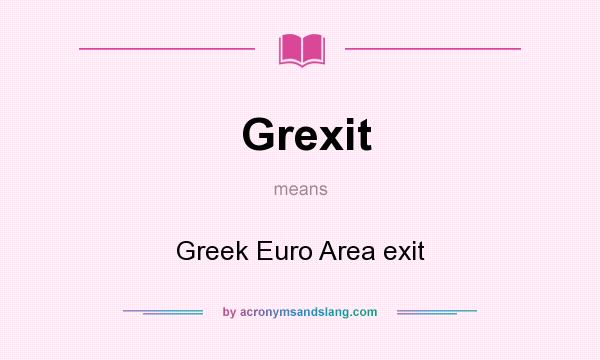 Grexit

means

Greek Euro Area exit

by acronymsandslang.com